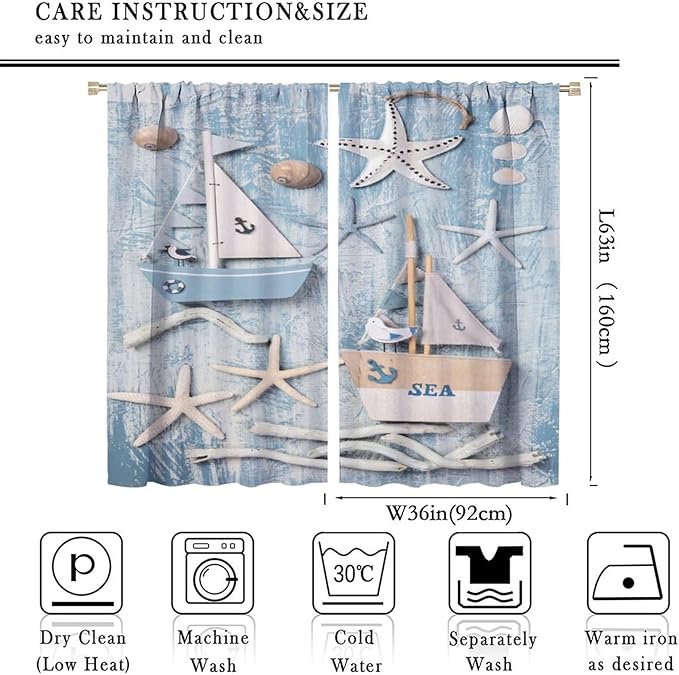 CARE INSTRUCTION&SIZE
easy to maintain and clean

SEA

L63in （160cm）

W36in(92cm)

p

30℃

Dry Clean
(Low Heat)

Machine
Wash

Cold
Water

Separately
Wash

Warm iron
as desired